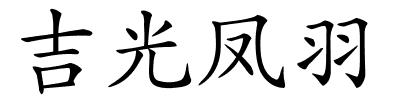 吉光凤羽